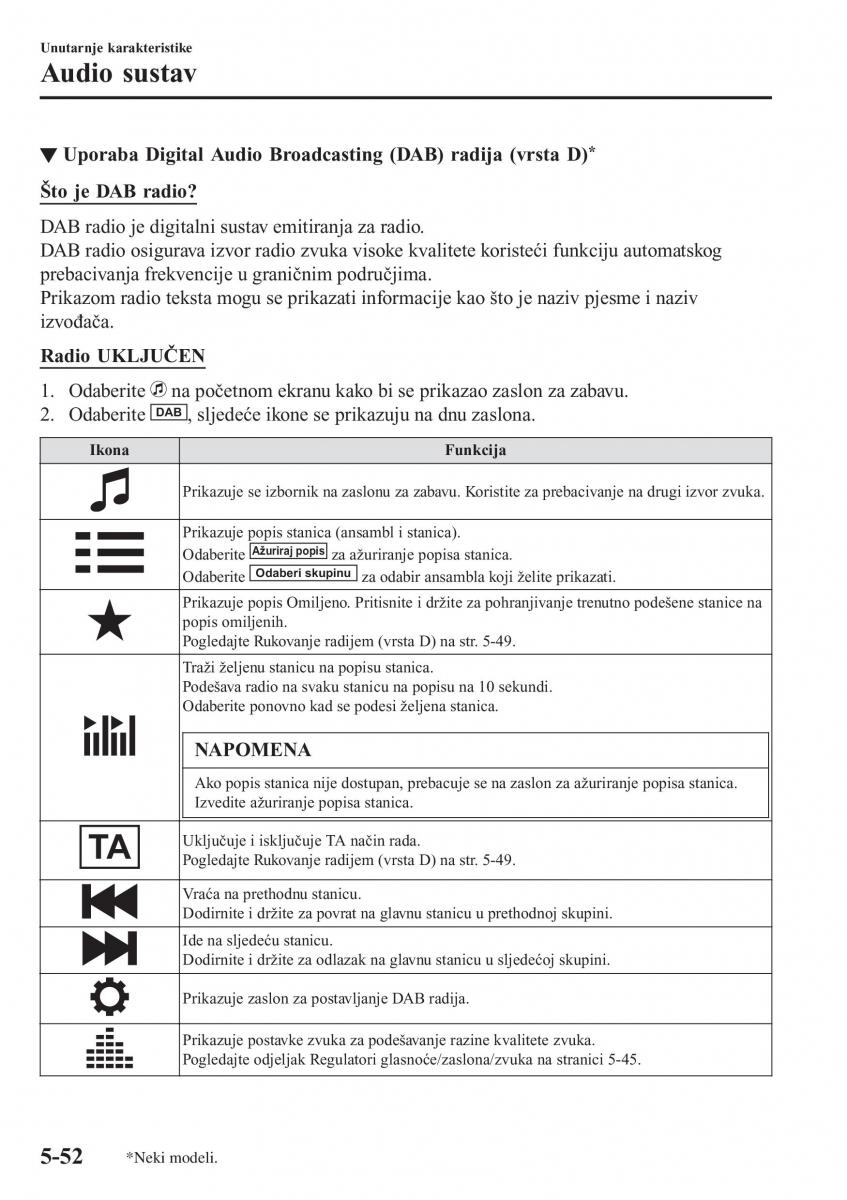 Unutarnje karakteristike
Audio sustav

▼ Uporaba Digital Audio Broadcasting (DAB) radija (vrsta D)*

Što je DAB radio?

DAB radio je digitalni sustav emitiranja za radio.
DAB radio osigurava izvor radio zvuka visoke kvalitete koristeći funkciju automatskog prebacivanja frekvencije u graničnim područjima.
Prikazom radio teksta mogu se prikazati informacije kao što je naziv pjesme i naziv izvođača.

Radio UKLJUČEN

1. Odaberite na početnom ekranu kako bi se prikazao zaslon za zabavu.
2. Odaberite DAB, sljedeće ikone se prikazuju na dnu zaslona.

| Ikona | Funkcija |
|---|---|
| | Prikazuje se izbornik na zaslonu za zabavu. Koristite za prebacivanje na drugi izvor zvuka. |
| | Prikazuje popis stanica (ansambl i stanica). Odaberite Ažuriraj popis za ažuriranje popisa stanica. Odaberite Odaberi skupinu za odabir ansambla koji želite prikazati. |
| | Prikazuje popis Omiljeno. Pritisnite i držite za pohranjivanje trenutno podešene stanice na popis omiljenih. Pogledajte Rukovanje radijem (vrsta D) na str. 5-49. |
| | Traži željenu stanicu na popisu stanica. Podešava radio na svaku stanicu na popisu na 10 sekundi. Odaberite ponovno kad se podesi željena stanica. NAPOMENA Ako popis stanica nije dostupan, prebacuje se na zaslon za ažuriranje popisa stanica. Izvedite ažuriranje popisa stanica. |
| TA | Uključuje i isključuje TA način rada. Pogledajte Rukovanje radijem (vrsta D) na str. 5-49. |
| | Vraća na prethodnu stanicu. Dodirnite i držite za povrat na glavnu stanicu u prethodnoj skupini. |
| | Ide na sljedeću stanicu. Dodirnite i držite za odlazak na glavnu stanicu u sljedećoj skupini. |
| | Prikazuje zaslon za postavljanje DAB radija. |
| | Prikazuje postavke zvuka za podešavanje razine kvalitete zvuka. Pogledajte odjeljak Regulatori glasnoće/zaslona/zvuka na stranici 5-45. |

5-52 *Neki modeli.